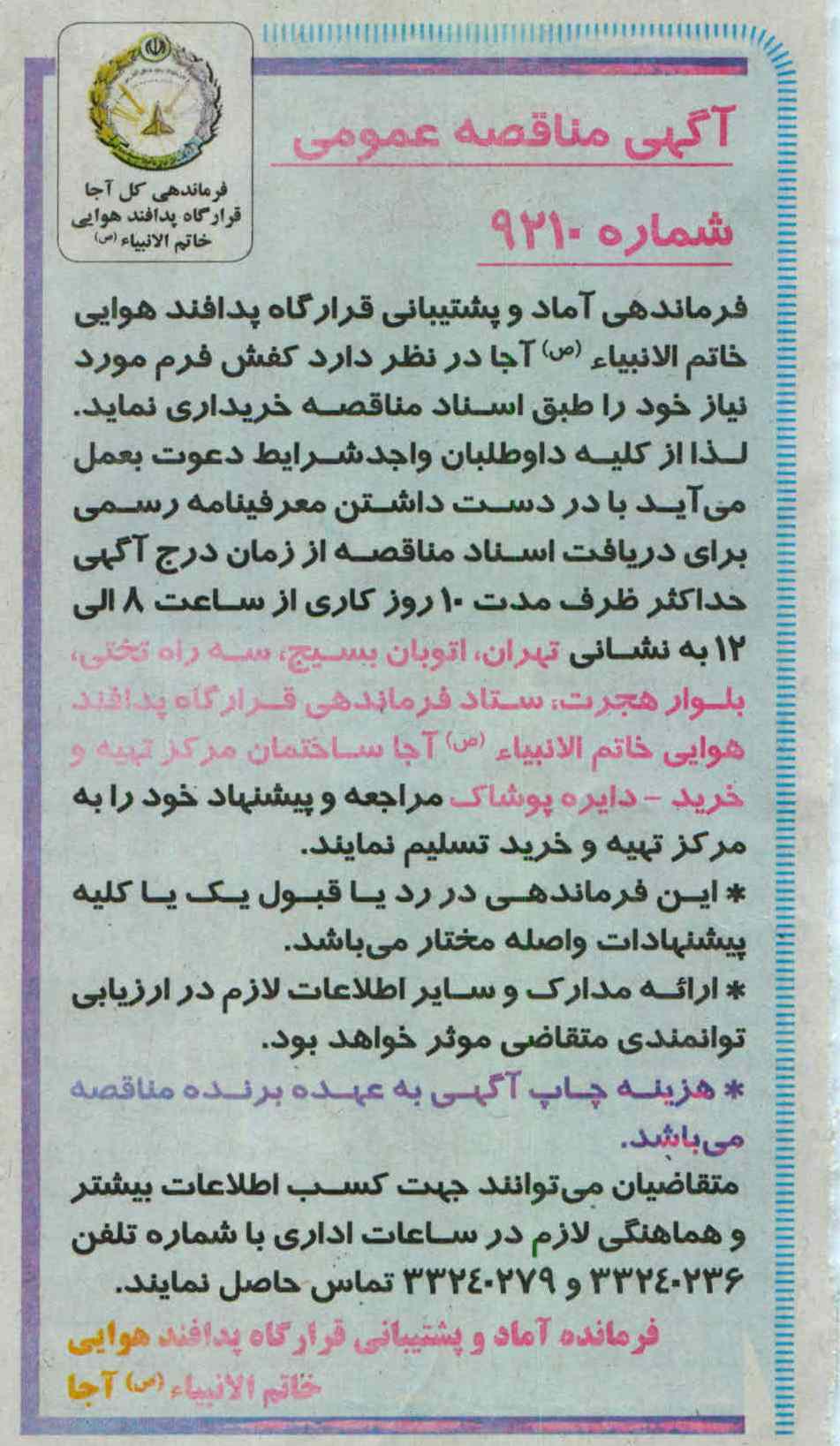 فرماندهی کل آجا
قرارگاه پدافند هوایی
خاتم الانبیاء (ص)

آگهی مناقصه عمومی

شماره ۹۲۱۰

فرماندهی آماد و پشتیبانی قرارگاه پدافند هوایی خاتم الانبیاء (ص) آجا در نظر دارد کفش فرم مورد نیاز خود را طبق اسناد مناقصه خریداری نماید. لذا از کلیه داوطلبان واجدشرایط دعوت بعمل می‌آید با در دست داشتن معرفینامه رسمی برای دریافت اسناد مناقصه از زمان درج آگهی حداکثر ظرف مدت ۱۰ روز کاری از ساعت ۸ الی ۱۲ به نشانی تهران، اتوبان بسیج، سه راه تختی، بلوار هجرت، ستاد فرماندهی قرارگاه پدافند هوایی خاتم الانبیاء (ص) آجا ساختمان مرکز تهیه و خرید - دایره پوشاک مراجعه و پیشنهاد خود را به مرکز تهیه و خرید تسلیم نمایند.

* این فرماندهی در رد یا قبول یک یا کلیه پیشنهادات واصله مختار می‌باشد.

* ارائه مدارک و سایر اطلاعات لازم در ارزیابی توانمندی متقاضی موثر خواهد بود.

* هزینه چاپ آگهی به عهده برنده مناقصه می‌باشد.

متقاضیان می‌توانند جهت کسب اطلاعات بیشتر و هماهنگی لازم در ساعات اداری با شماره تلفن ۳۳۲۴۰۲۳۶ و ۳۳۲۴۰۲۷۹ تماس حاصل نمایند.

فرمانده آماد و پشتیبانی قرارگاه پدافند هوایی خاتم الانبیاء (ص) آجا